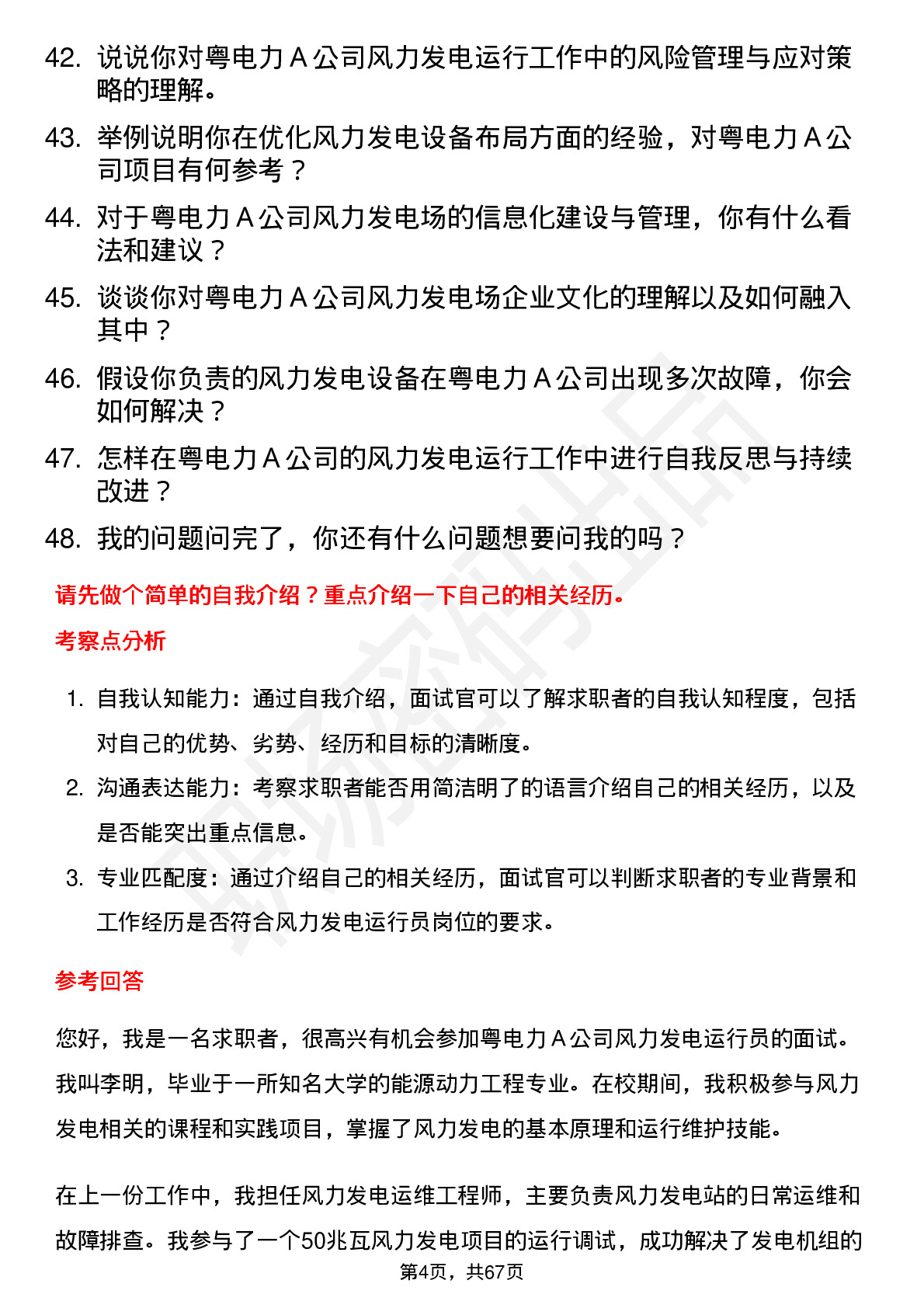 42. 说说你对粤电力 A 公司风力发电运行工作中的风险管理与应对策略的理解。

43. 举例说明你在优化风力发电设备布局方面的经验，对粤电力 A 公司项目有何参考？

44. 对于粤电力 A 公司风力发电场的信息化建设与管理，你有什么看法和建议？

45. 谈谈你对粤电力 A 公司风力发电场企业文化的理解以及如何融入其中？

46. 假设你负责的风力发电设备在粤电力 A 公司出现多次故障，你会如何解决？

47. 怎样在粤电力 A 公司的风力发电运行工作中进行自我反思与持续改进？

48. 我的问题问完了，你还有什么问题想要问我的吗？

请先做个简单的自我介绍？重点介绍一下自己的相关经历。

考察点分析

1. 自我认知能力：通过自我介绍，面试官可以了解求职者的自我认知程度，包括对自己的优势、劣势、经历和目标的清晰度。

2. 沟通表达能力：考察求职者能否用简洁明了的语言介绍自己的相关经历，以及是否能突出重点信息。

3. 专业匹配度：通过介绍自己的相关经历，面试官可以判断求职者的专业背景和工作经历是否符合风力发电运行员岗位的要求。

参考回答

您好，我是一名求职者，很高兴有机会参加粤电力 A 公司风力发电运行员的面试。我叫李明，毕业于一所知名大学的能源动力工程专业。在校期间，我积极参与风力发电相关的课程和实践项目，掌握了风力发电的基本原理和运行维护技能。

在上一份工作中，我担任风力发电运维工程师，主要负责风力发电站的日常运维和故障排查。我参与了一个50兆瓦风力发电项目的运行调试，成功解决了发电机组的

第4页，共67页